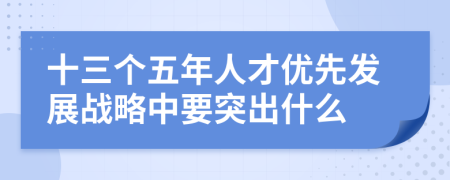 十三个五年人才优先发展战略中要突出什么